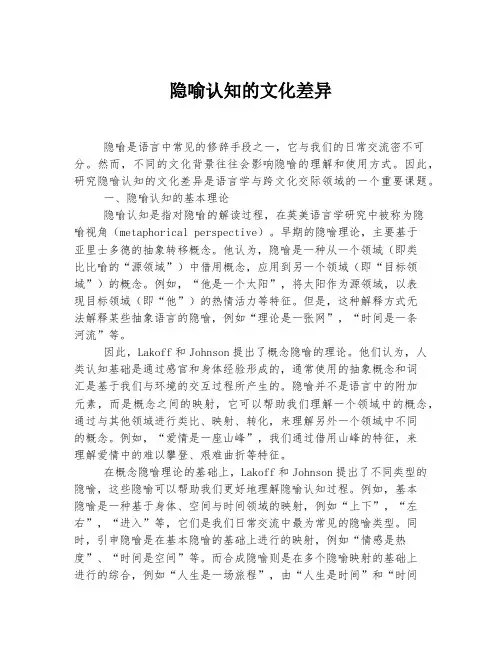 隐喻认知的文化差异

隐喻是语言中常见的修辞手段之一，它与我们的日常交流密不可分。然而，不同的文化背景往往会影响隐喻的理解和使用方式。因此，研究隐喻认知的文化差异是语言学与跨文化交际领域的一个重要课题。

一、隐喻认知的基本理论

隐喻认知是指对隐喻的解读过程，在英美语言学研究中被称为隐喻视角（metaphorical perspective）。早期的隐喻理论，主要基于亚里士多德的抽象转移概念。他认为，隐喻是一种从一个领域（即类比比喻的“源领域”）中借用概念，应用到另一个领域（即“目标领域”）的概念。例如，“他是一个太阳”，将太阳作为源领域，以表现目标领域（即“他”）的热情活力等特征。但是，这种解释方式无法解释某些抽象语言的隐喻，例如“理论是一张网”，“时间是一条河流”等。

因此，Lakoff 和 Johnson 提出了概念隐喻的理论。他们认为，人类认知基础是通过感官和身体经验形成的，通常使用的抽象概念和词汇是基于我们与环境的交互过程所产生的。隐喻并不是语言中的附加元素，而是概念之间的映射，它可以帮助我们理解一个领域中的概念，通过与其他领域进行类比、映射、转化，来理解另外一个领域中不同的概念。例如，“爱情是一座山峰”，我们通过借用山峰的特征，来理解爱情中的难以攀登、艰难曲折等特征。

在概念隐喻理论的基础上，Lakoff 和 Johnson 提出了不同类型的隐喻，这些隐喻可以帮助我们更好地理解隐喻认知过程。例如，基本隐喻是一种基于身体、空间与时间领域的映射，例如“上下”，“左右”，“进入”等，它们是我们日常交流中最为常见的隐喻类型。同时，引申隐喻是在基本隐喻的基础上进行的映射，例如“情感是热度”、“时间是空间”等。而合成隐喻则是在多个隐喻映射的基础上进行的综合，例如“人生是一场旅程”，由“人生是时间”和“时间